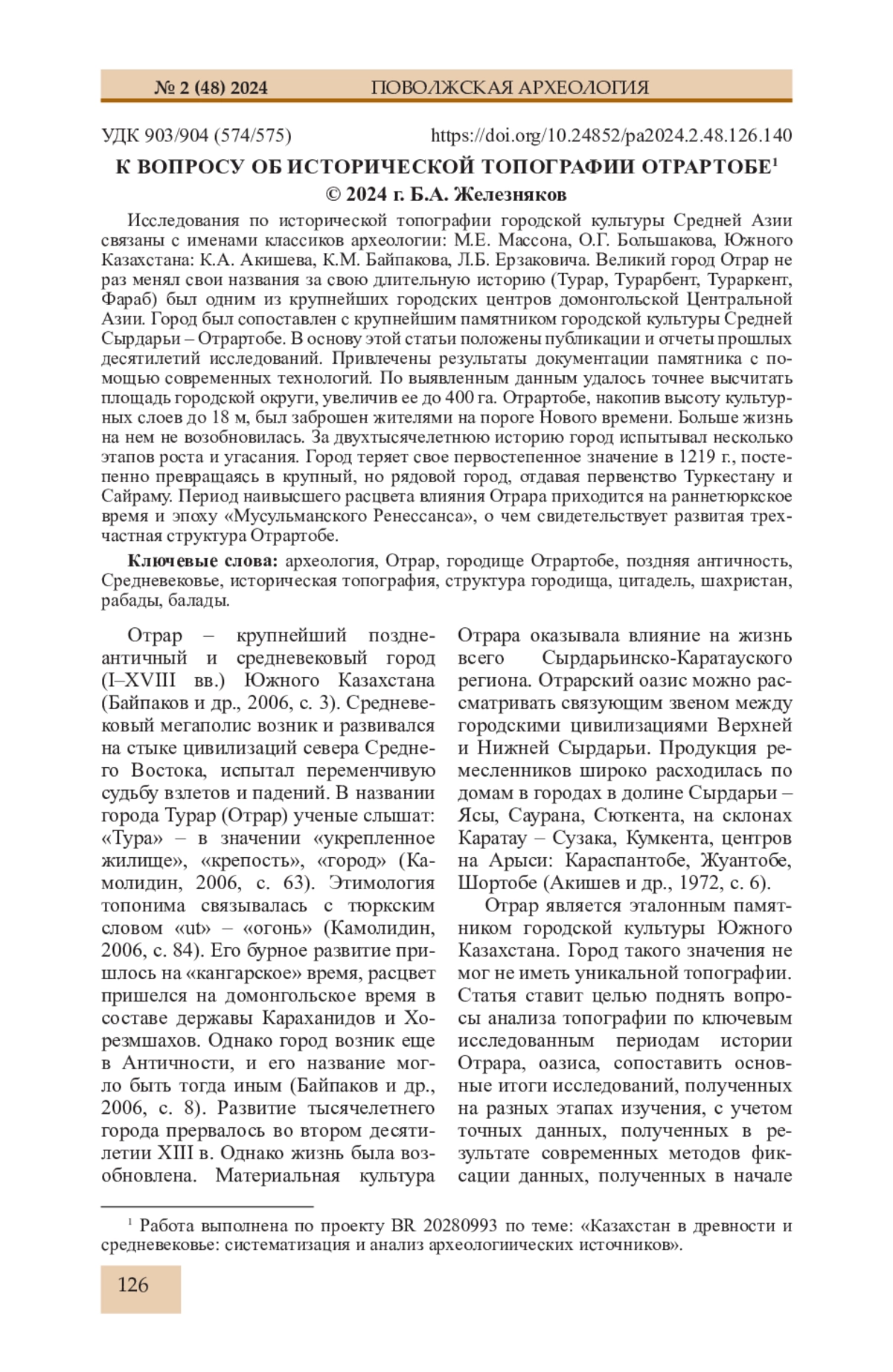 № 2 (48) 2024 ПОВОЛЖСКАЯ АРХЕОЛОГИЯ

УДК 903/904 (574/575) https://doi.org/10.24852/pa2024.2.48.126.140

К ВОПРОСУ ОБ ИСТОРИЧЕСКОЙ ТОПОГРАФИИ ОТРАРТОБЕ$^1$

© 2024 г. Б.А. Железняков

Исследования по исторической топографии городской культуры Средней Азии связаны с именами классиков археологии: М.Е. Массона, О.Г. Большакова, Южного Казахстана: К.А. Акишева, К.М. Байпакова, Л.Б. Ерзаковича. Великий город Отрар не раз менял свои названия за свою длительную историю (Турар, Турарбент, Тураркент, Фараб) был одним из крупнейших городских центров домонгольской Центральной Азии. Город был сопоставлен с крупнейшим памятником городской культуры Средней Сырдарьи – Отрартобе. В основу этой статьи положены публикации и отчеты прошлых десятилетий исследований. Привлечены результаты документации памятника с помощью современных технологий. По выявленным данным удалось точнее высчитать площадь городской округи, увеличив ее до 400 га. Отрартобе, накопив высоту культурных слоев до 18 м, был заброшен жителями на пороге Нового времени. Больше жизнь на нем не возобновилась. За двухтысячелетнюю историю город испытывал несколько этапов роста и угасания. Город теряет свое первостепенное значение в 1219 г., постепенно превращаясь в крупный, но рядовой город, отдавая первенство Туркестану и Сайраму. Период наивысшего расцвета влияния Отрара приходится на раннетюркское время и эпоху «Мусульманского Ренессанса», о чем свидетельствует развитая трехчастная структура Отрартобе.

Ключевые слова: археология, Отрар, городище Отрартобе, поздняя античность, Средневековье, историческая топография, структура городища, цитадель, шахристан, рабады, балады.

Отрар – крупнейший позднеантичный и средневековый город (I–XVIII вв.) Южного Казахстана (Байпаков и др., 2006, с. 3). Средневековый мегаполис возник и развивался на стыке цивилизаций севера Среднего Востока, испытал переменчивую судьбу взлетов и падений. В названии города Турар (Отрар) ученые слышат: «Тура» – в значении «укрепленное жилище», «крепость», «город» (Камолидин, 2006, с. 63). Этимология топонима связывалась с тюркским словом «ut» – «огонь» (Камолидин, 2006, с. 84). Его бурное развитие пришлось на «кангарское» время, расцвет пришелся на домонгольское время в составе державы Караханидов и Хорезмшахов. Однако город возник еще в Античности, и его название могло быть тогда иным (Байпаков и др., 2006, с. 8). Развитие тысячелетнего города прервалось во втором десятилетии XIII в. Однако жизнь была возобновлена. Материальная культура Отрара оказывала влияние на жизнь всего Сырдарьинско-Каратауского региона. Отрарский оазис можно рассматривать связующим звеном между городскими цивилизациями Верхней и Нижней Сырдарьи. Продукция ремесленников широко расходилась по домам в городах в долине Сырдарьи – Ясы, Саурана, Сюткента, на склонах Каратау – Сузака, Кумкента, центров на Арыси: Караспантобе, Жуантобе, Шортобе (Акишев и др., 1972, с. 6).

Отрар является эталонным памятником городской культуры Южного Казахстана. Город такого значения не мог не иметь уникальной топографии. Статья ставит целью поднять вопросы анализа топографии по ключевым исследованным периодам истории Отрара, оазиса, сопоставить основные итоги исследований, полученных на разных этапах изучения, с учетом точных данных, полученных в результате современных методов фиксации данных, полученных в начале

$^1$ Работа выполнена по проекту BR 20280993 по теме: «Казахстан в древности и средневековье: систематизация и анализ археологиических источников».

126